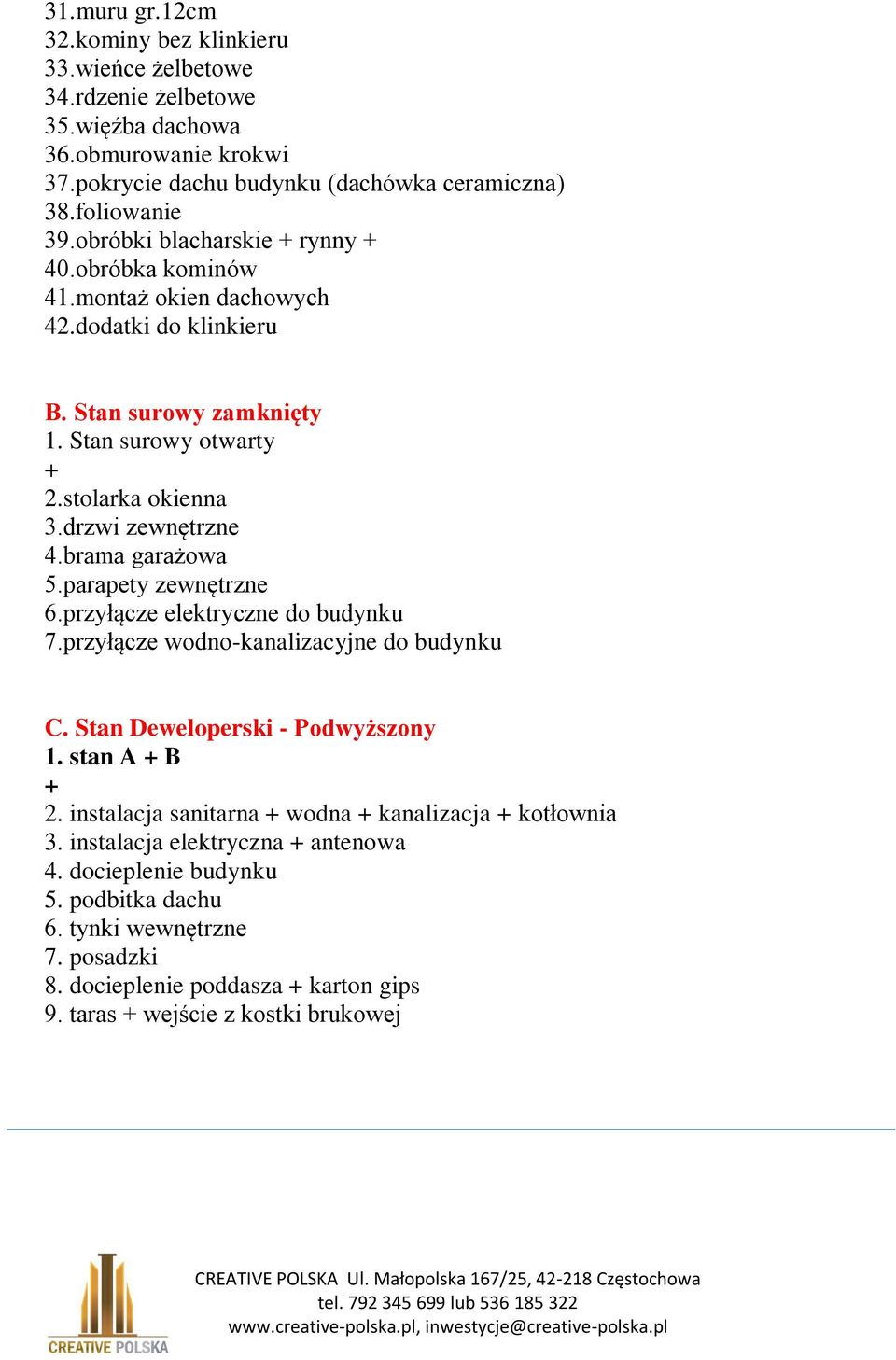 31.muru gr.12cm
32.kominy bez klinkieru
33.wieńce żelbetowe
34.rdzenie żelbetowe
35.więźba dachowa
36.obmurowanie krokwi
37.pokrycie dachu budynku (dachówka ceramiczna)
38.foliowanie
39.obróbki blacharskie + rynny +
40.obróbka kominów
41.montaż okien dachowych
42.dodatki do klinkieru

B. Stan surowy zamknięty
1. Stan surowy otwarty
+
2.stolarka okienna
3.drzwi zewnętrzne
4.brama garażowa
5.parapety zewnętrzne
6.przyłącze elektryczne do budynku
7.przyłącze wodno-kanalizacyjne do budynku

C. Stan Deweloperski - Podwyższony
1. stan A + B
+
2. instalacja sanitarna + wodna + kanalizacja + kotłownia
3. instalacja elektryczna + antenowa
4. docieplenie budynku
5. podbitka dachu
6. tynki wewnętrzne
7. posadzki
8. docieplenie poddasza + karton gips
9. taras + wejście z kostki brukowej

CREATIVE POLSKA

CREATIVE POLSKA Ul. Małopolska 167/25, 42-218 Częstochowa
tel. 792 345 699 lub 536 185 322
www.creative-polska.pl, inwestycje@creative-polska.pl